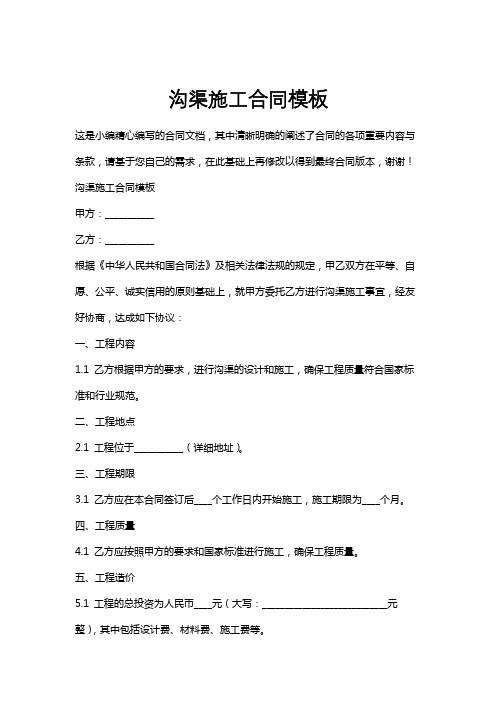 沟渠施工合同模板

这是小编精心编写的合同文档，其中清晰明确的阐述了合同的各项重要内容与条款，请基于您自己的需求，在此基础上再修改以得到最终合同版本，谢谢！

沟渠施工合同模板

甲方：__________

乙方：__________

根据《中华人民共和国合同法》及相关法律法规的规定，甲乙双方在平等、自愿、公平、诚实信用的原则基础上，就甲方委托乙方进行沟渠施工事宜，经友好协商，达成如下协议：

一、工程内容

1.1 乙方根据甲方的要求，进行沟渠的设计和施工，确保工程质量符合国家标准和行业规范。

二、工程地点

2.1 工程位于__________（详细地址）。

三、工程期限

3.1 乙方应在本合同签订后____个工作日内开始施工，施工期限为____个月。

四、工程质量

4.1 乙方应按照甲方的要求和国家标准进行施工，确保工程质量。

五、工程造价

5.1 工程的总投资为人民币____元（大写：__________________________元整），其中包括设计费、材料费、施工费等。